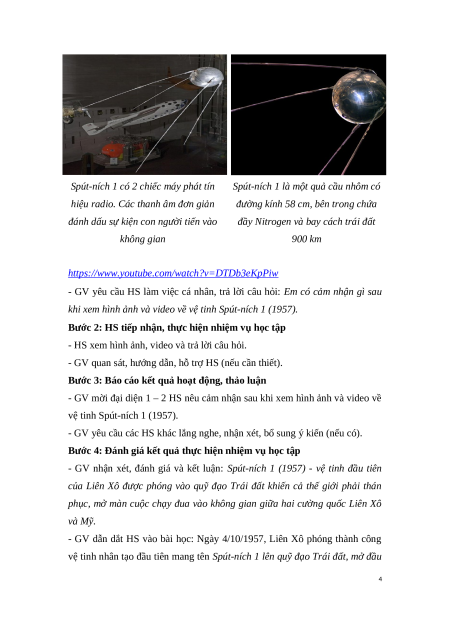 Spút-ních 1 có 2 chiếc máy phát tín hiệu radio. Các thanh âm đơn giản đánh dấu sự kiện con người tiến vào không gian

Spút-ních 1 là một quả cầu nhôm có đường kính 58 cm, bên trong chứa đầy Nitrogen và bay cách trái đất 900 km

https://www.youtube.com/watch?v=DTDb3eKpPiw

- GV yêu cầu HS làm việc cá nhân, trả lời câu hỏi: Em có cảm nhận gì sau khi xem hình ảnh và video về vệ tinh Spút-ních 1 (1957).

Bước 2: HS tiếp nhận, thực hiện nhiệm vụ học tập

- HS xem hình ảnh, video và trả lời câu hỏi.

- GV quan sát, hướng dẫn, hỗ trợ HS (nếu cần thiết).

Bước 3: Báo cáo kết quả hoạt động, thảo luận

- GV mời đại diện 1 – 2 HS nêu cảm nhận sau khi xem hình ảnh và video về vệ tinh Spút-ních 1 (1957).

- GV yêu cầu các HS khác lắng nghe, nhận xét, bổ sung ý kiến (nếu có).

Bước 4: Đánh giá kết quả thực hiện nhiệm vụ học tập

- GV nhận xét, đánh giá và kết luận: Spút-ních 1 (1957) - vệ tinh đầu tiên của Liên Xô được phóng vào quỹ đạo Trái đất khiến cả thế giới phải thán phục, mở màn cuộc chạy đua vào không gian giữa hai cường quốc Liên Xô và Mỹ.

- GV dẫn dắt HS vào bài học: Ngày 4/10/1957, Liên Xô phóng thành công vệ tinh nhân tạo đầu tiên mang tên Spút-ních 1 lên quỹ đạo Trái đất, mở đầu

4